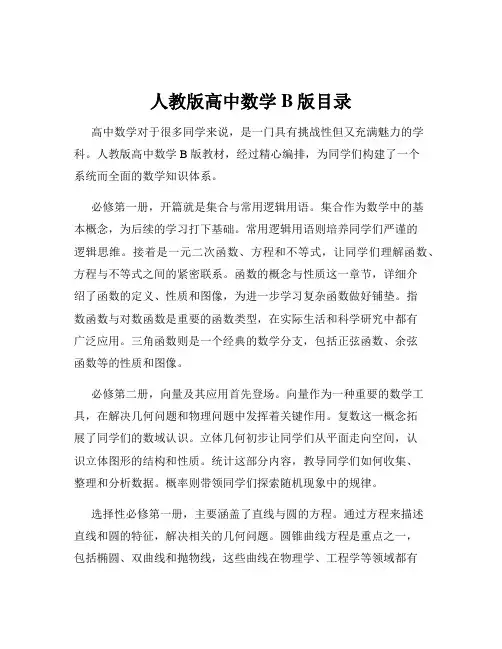 人教版高中数学 B 版目录

高中数学对于很多同学来说，是一门具有挑战性但又充满魅力的学科。人教版高中数学 B 版教材，经过精心编排，为同学们构建了一个系统而全面的数学知识体系。

必修第一册，开篇就是集合与常用逻辑用语。集合作为数学中的基本概念，为后续的学习打下基础。常用逻辑用语则培养同学们严谨的逻辑思维。接着是一元二次函数、方程和不等式，让同学们理解函数、方程与不等式之间的紧密联系。函数的概念与性质这一章节，详细介绍了函数的定义、性质和图像，为进一步学习复杂函数做好铺垫。指数函数与对数函数是重要的函数类型，在实际生活和科学研究中都有广泛应用。三角函数则是一个经典的数学分支，包括正弦函数、余弦函数等的性质和图像。

必修第二册，向量及其应用首先登场。向量作为一种重要的数学工具，在解决几何问题和物理问题中发挥着关键作用。复数这一概念拓展了同学们的数域认识。立体几何初步让同学们从平面走向空间，认识立体图形的结构和性质。统计这部分内容，教导同学们如何收集、整理和分析数据。概率则带领同学们探索随机现象中的规律。

选择性必修第一册，主要涵盖了直线与圆的方程。通过方程来描述直线和圆的特征，解决相关的几何问题。圆锥曲线方程是重点之一，包括椭圆、双曲线和抛物线，这些曲线在物理学、工程学等领域都有